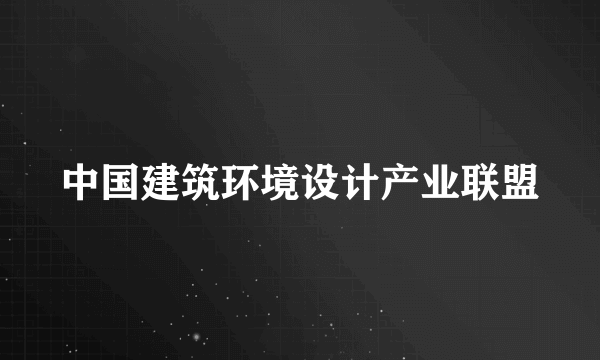 中国建筑环境设计产业联盟